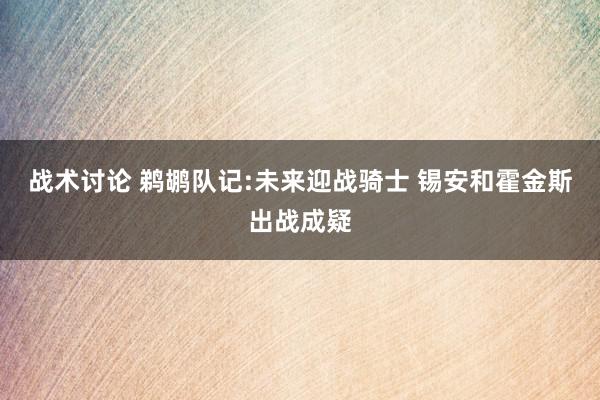 战术讨论 鹈鹕队记:未来迎战骑士 锡安和霍金斯出战成疑